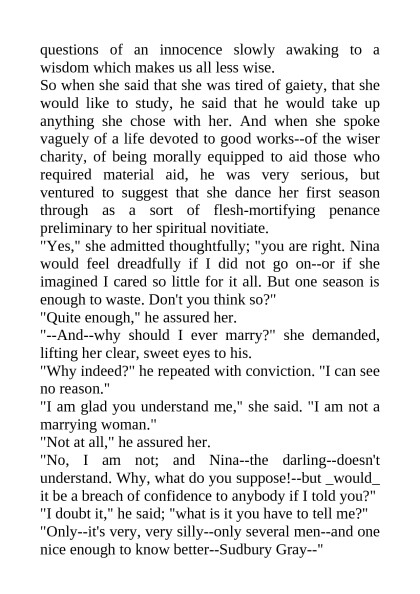 questions of an innocence slowly awaking to a wisdom which makes us all less wise.
So when she said that she was tired of gaiety, that she would like to study, he said that he would take up anything she chose with her. And when she spoke vaguely of a life devoted to good works--of the wiser charity, of being morally equipped to aid those who required material aid, he was very serious, but ventured to suggest that she dance her first season through as a sort of flesh-mortifying penance preliminary to her spiritual novitiate.
"Yes," she admitted thoughtfully; "you are right. Nina would feel dreadfully if I did not go on--or if she imagined I cared so little for it all. But one season is enough to waste. Don't you think so?"
"Quite enough," he assured her.
"--And--why should I ever marry?" she demanded, lifting her clear, sweet eyes to his.
"Why indeed?" he repeated with conviction. "I can see no reason."
"I am glad you understand me," she said. "I am not a marrying woman."
"Not at all," he assured her.
"No, I am not; and Nina--the darling--doesn't understand. Why, what do you suppose!--but _would_ it be a breach of confidence to anybody if I told you?"
"I doubt it," he said; "what is it you have to tell me?"
"Only--it's very, very silly--only several men--and one nice enough to know better--Sudbury Gray--"